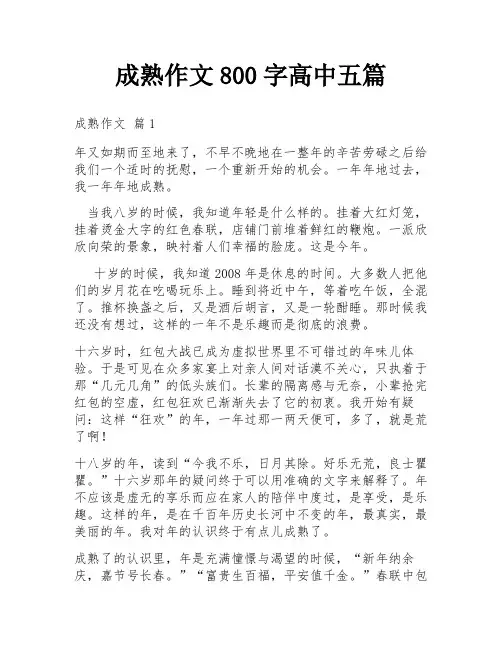 成熟作文 800 字高中五篇

成熟作文 篇 1

年又如期而至地来了，不早不晚地在一整年的辛苦劳碌之后给我们一个适时的抚慰，一个重新开始的机会。一年年地过去，我一年年地成熟。

当我八岁的时候，我知道年轻是什么样的。挂着大红灯笼，挂着烫金大字的红色春联，店铺门前堆着鲜红的鞭炮。一派欣欣向荣的景象，映衬着人们幸福的脸庞。这是今年。

十岁的时候，我知道 2008 年是休息的时间。大多数人把他们的岁月花在吃喝玩乐上。睡到将近中午，等着吃午饭，全混了。推杯换盏之后，又是酒后胡言，又是一轮酣睡。那时候我还没有想过，这样的一年不是乐趣而是彻底的浪费。

十六岁时，红包大战已成为虚拟世界里不可错过的年味儿体验。于是可见在众多家宴上对亲人间对话漠不关心，只执着于那“几元几角”的低头族们。长辈的隔离感与无奈，小辈抢完红包的空虚，红包狂欢已渐渐失去了它的初衷。我开始有疑问：这样“狂欢”的年，一年过那一两天便可，多了，就是荒了啊！

十八岁的年，读到“今我不乐，日月其除。好乐无荒，良士瞿瞿。”十六岁那年的疑问终于可以用准确的文字来解释了。年不应该是虚无的享乐而应在家人的陪伴中度过，是享受，是乐趣。这样的年，是在千百年历史长河中不变的年，最真实，最美丽的年。我对年的认识终于有点儿成熟了。

成熟了的认识里，年是充满憧憬与渴望的时候，“新年纳余庆，嘉节号长春。”“富贵生百福，平安值千金。”春联中包